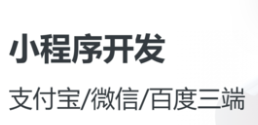 小程序开发

支付宝/微信/百度三端